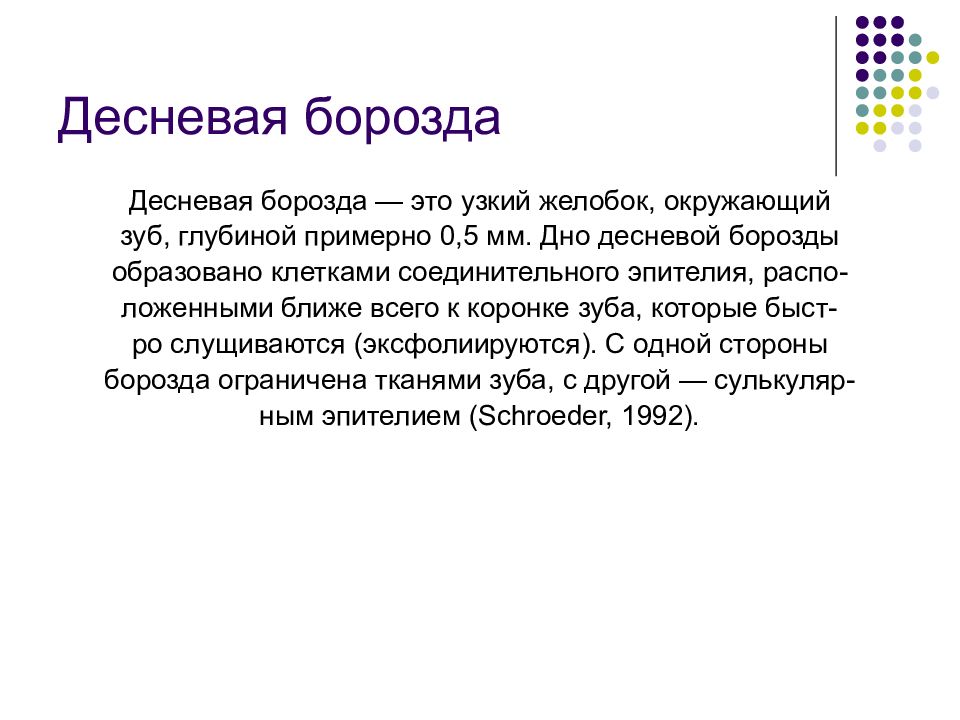 Десневая борозда

Десневая борозда — это узкий желобок, окружающий зуб, глубиной примерно 0,5 мм. Дно десневой борозды образовано клетками соединительного эпителия, расположенными ближе всего к коронке зуба, которые быстро слущиваются (эксфолиируются). С одной стороны борозда ограничена тканями зуба, с другой — сулькулярным эпителием (Schroeder, 1992).